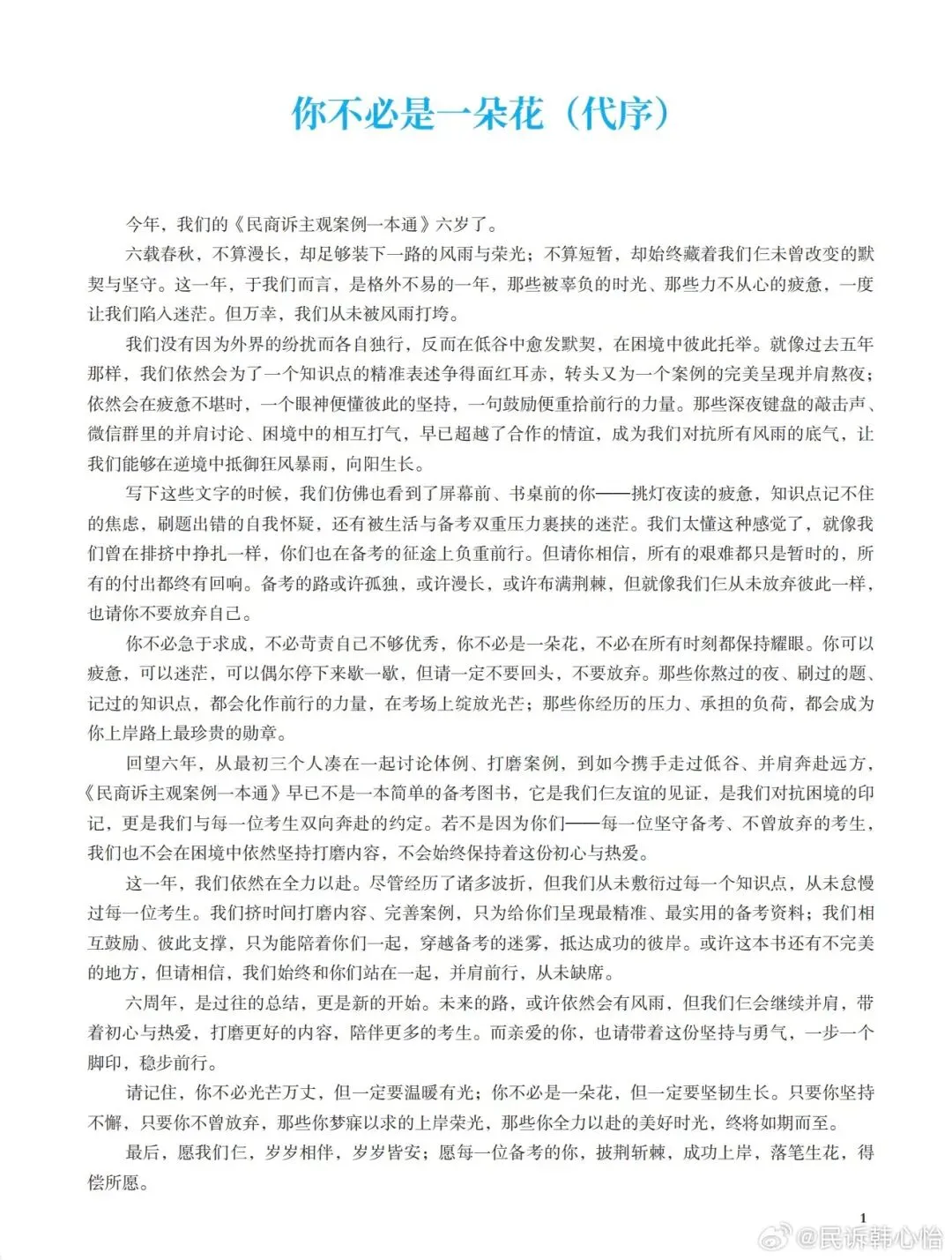 你不必是一朵花（代序）

今年，我们的《民商诉主观案例一本通》六岁了。

六载春秋，不算漫长，却足够装下一路的风雨与荣光；不算短暂，却始终藏着我们仨未曾改变的默契与坚守。这一年，于我们而言，是格外不易的一年，那些被辜负的时光、那些力不从心的疲惫，一度让我们陷入迷茫。但万幸，我们从未被风雨打垮。

我们没有因为外界的纷扰而各自独行，反而在低谷中愈发默契，在困境中彼此托举。就像过去五年那样，我们依然会为了一个知识点的精准表述争得面红耳赤，转头又为一个案例的完美呈现并肩熬夜；依然会在疲惫不堪时，一个眼神便懂彼此的坚持，一句鼓励便重拾前行的力量。那些深夜键盘的敲击声、微信群里的并肩讨论、困境中的相互打气，早已超越了合作的情谊，成为我们对抗所有风雨的底气，让我们能够在逆境中抵御狂风暴雨，向阳生长。

写下这些文字的时候，我们仿佛也看到了屏幕前、书桌前的你——挑灯夜读的疲惫，知识点记不住的焦虑，刷题出错的自我怀疑，还有被生活与备考双重压力裹挟的迷茫。我们太懂这种感觉了，就像我们曾在排挤中挣扎一样，你们也在备考的征途上负重前行。但请你相信，所有的艰难都只是暂时的，所有的付出都终有回响。备考的路或许孤独，或许漫长，或许布满荆棘，但就像我们仨从未放弃彼此一样，也请你不要放弃自己。

你不必急于求成，不必苛责自己不够优秀，你不必是一朵花，不必在所有时刻都保持耀眼。你可以疲惫，可以迷茫，可以偶尔停下来歇一歇，但请一定不要回头，不要放弃。那些你熬过的夜、刷过的题、记过的知识点，都会化作前行的力量，在考场上绽放光芒；那些你经历的压力、承担的负荷，都会成为你上岸路上最珍贵的勋章。

回望六年，从最初三个人凑在一起讨论体例、打磨案例，到如今携手走过低谷、并肩奔赴远方，《民商诉主观案例一本通》早已不是一本简单的备考图书，它是我们仨友谊的见证，是我们对抗困境的印记，更是我们与每一位考生双向奔赴的约定。若不是因为你们——每一位坚守备考、不曾放弃的考生，我们也不会在困境中依然坚持打磨内容，不会始终保持着这份初心与热爱。

这一年，我们依然在全力以赴。尽管经历了诸多波折，但我们从未敷衍过每一个知识点，从未怠慢过每一位考生。我们挤时间打磨内容、完善案例，只为给你们呈现最精准、最实用的备考资料；我们相互鼓励、彼此支撑，只为能陪着你们一起，穿越备考的迷雾，抵达成功的彼岸。或许这本书还有不完美的地方，但请相信，我们始终和你们站在一起，并肩前行，从未缺席。

六周年，是过往的总结，更是新的开始。未来的路，或许依然会有风雨，但我们仨会继续并肩，带着初心与热爱，打磨更好的内容，陪伴更多的考生。而亲爱的你，也请带着这份坚持与勇气，一步一个脚印，稳步前行。

请记住，你不必光芒万丈，但一定要温暖有光；你不必是一朵花，但一定要坚韧生长。只要你坚持不懈，只要你不曾放弃，那些你梦寐以求的上岸荣光，那些你全力以赴的美好时光，终将如期而至。

最后，愿我们仨，岁岁相伴，岁岁皆安；愿每一位备考的你，披荆斩棘，成功上岸，落笔生花，得偿所愿。

1

@民诉韩心怡